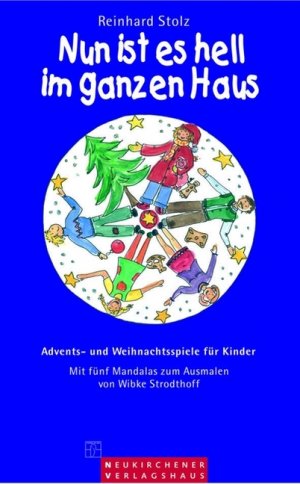 Reinhard Stolz

Nun ist es hell im ganzen Haus

Advents- und Weihnachtsspiele für Kinder

Mit fünf Mandalas zum Ausmalen von Wibke Strodthoff

NEUKIRCHENER VERLAGSHAUS